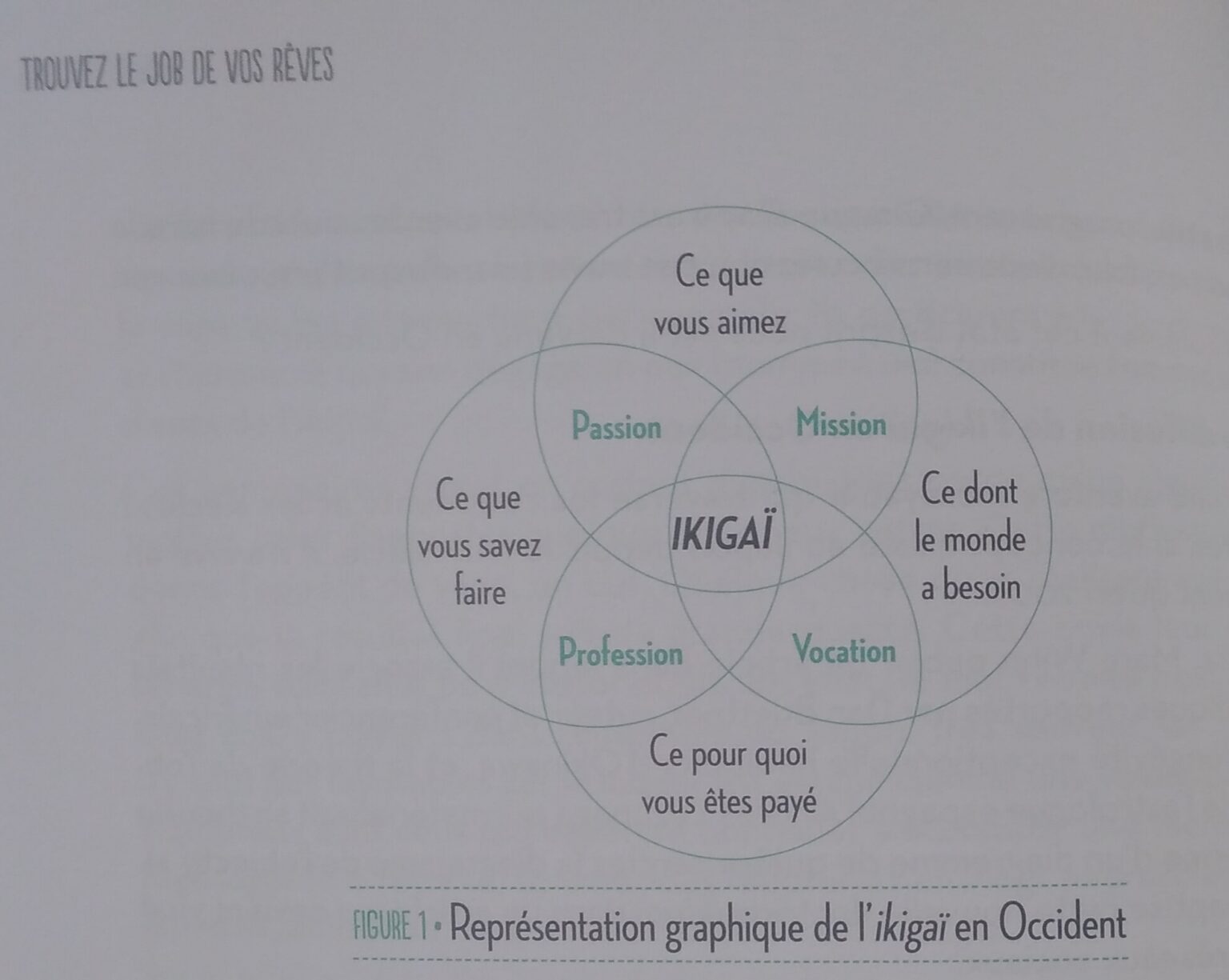 TROUVEZ LE JOB DE VOS RÊVES

Ce que vous aimez

Passion

Mission

Ce que vous savez faire

IKIGAÏ

Ce dont le monde a besoin

Profession

Vocation

Ce pour quoi vous êtes payé

FIGURE 1 • Représentation graphique de l'ikigaï en Occident